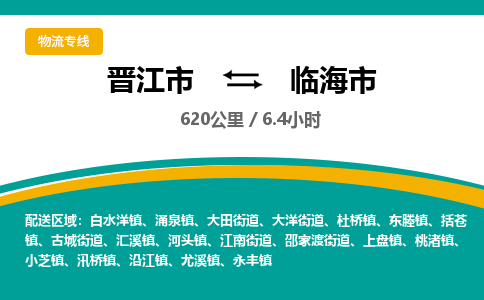 物流专线

晋江市 ⇆ 临海市

620公里 / 6.4小时

配送区域：白水洋镇、涌泉镇、大田街道、大洋街道、杜桥镇、东塍镇、括苍镇、古城街道、汇溪镇、河头镇、江南街道、邵家渡街道、上盘镇、桃渚镇、小芝镇、汛桥镇、沿江镇、尤溪镇、永丰镇